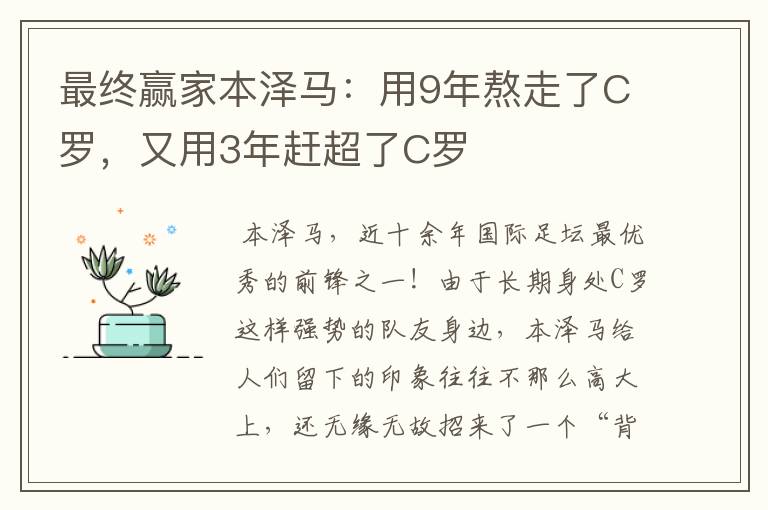 最终赢家本泽马：用9年熬走了C罗，又用3年赶超了C罗

本泽马，近十余年国际足坛最优秀的前锋之一！由于长期身处C罗这样强势的队友身边，本泽马给人们留下的印象往往不那么高大上，还无缘无故招来了一个“背